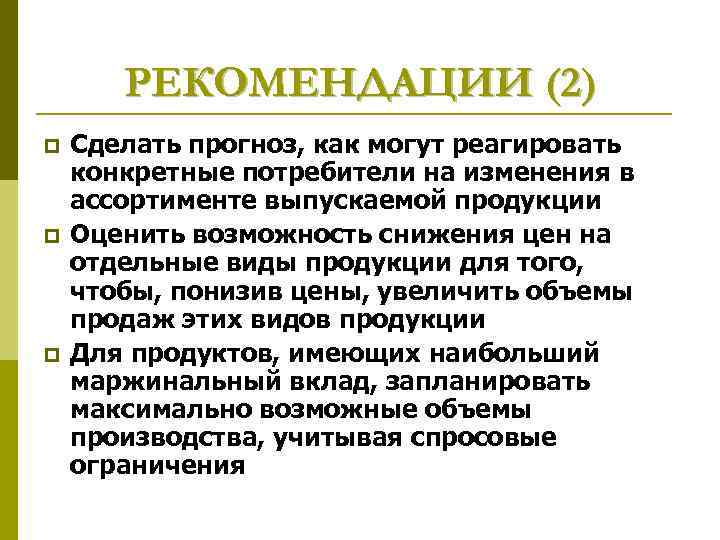 РЕКОМЕНДАЦИИ (2)

Сделать прогноз, как могут реагировать конкретные потребители на изменения в ассортименте выпускаемой продукции

Оценить возможность снижения цен на отдельные виды продукции для того, чтобы, понизив цены, увеличить объемы продаж этих видов продукции

Для продуктов, имеющих наибольший маржинальный вклад, запланировать максимально возможные объемы производства, учитывая спросовые ограничения